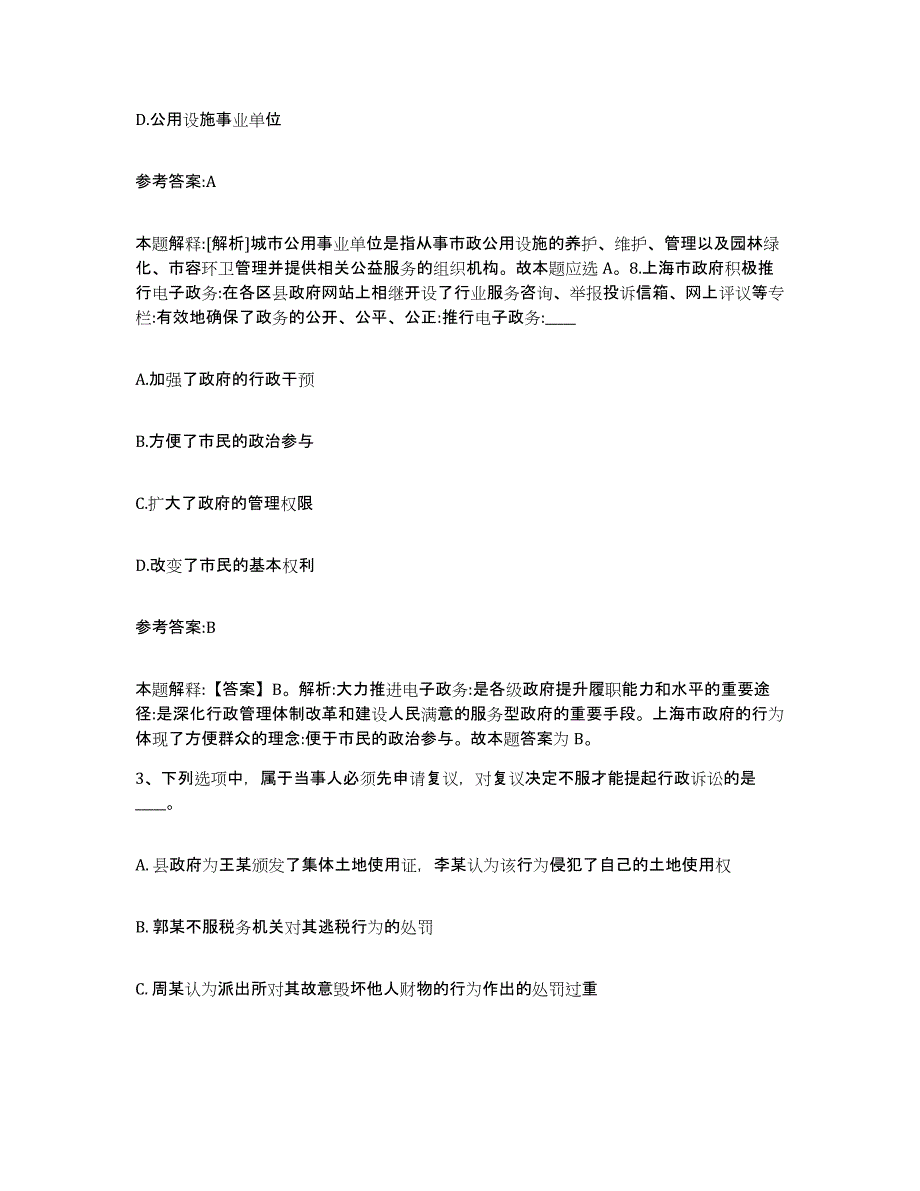 D.公用设施事业单位

参考答案:A

本题解释:[解析]城市公用事业单位是指从事市政公用设施的养护、维护、管理以及园林绿化、市容环卫管理并提供相关公益服务的组织机构。故本题应选 A。8.上海市政府积极推行电子政务:在各区县政府网站上相继开设了行业服务咨询、举报投诉信箱、网上评议等专栏:有效地确保了政务的公开、公平、公正:推行电子政务:____

A.加强了政府的行政干预

B.方便了市民的政治参与

C.扩大了政府的管理权限

D.改变了市民的基本权利

参考答案:B

本题解释:【答案】B。解析:大力推进电子政务:是各级政府提升履职能力和水平的重要途径:是深化行政管理体制改革和建设人民满意的服务型政府的重要手段。上海市政府的行为体现了方便群众的理念:便于市民的政治参与。故本题答案为 B。

3、下列选项中，属于当事人必须先申请复议，对复议决定不服才能提起行政诉讼的是____。

A. 县政府为王某颁发了集体土地使用证，李某认为该行为侵犯了自己的土地使用权

B. 郭某不服税务机关对其逃税行为的处罚

C. 周某认为派出所对其故意毁坏他人财物的行为作出的处罚过重